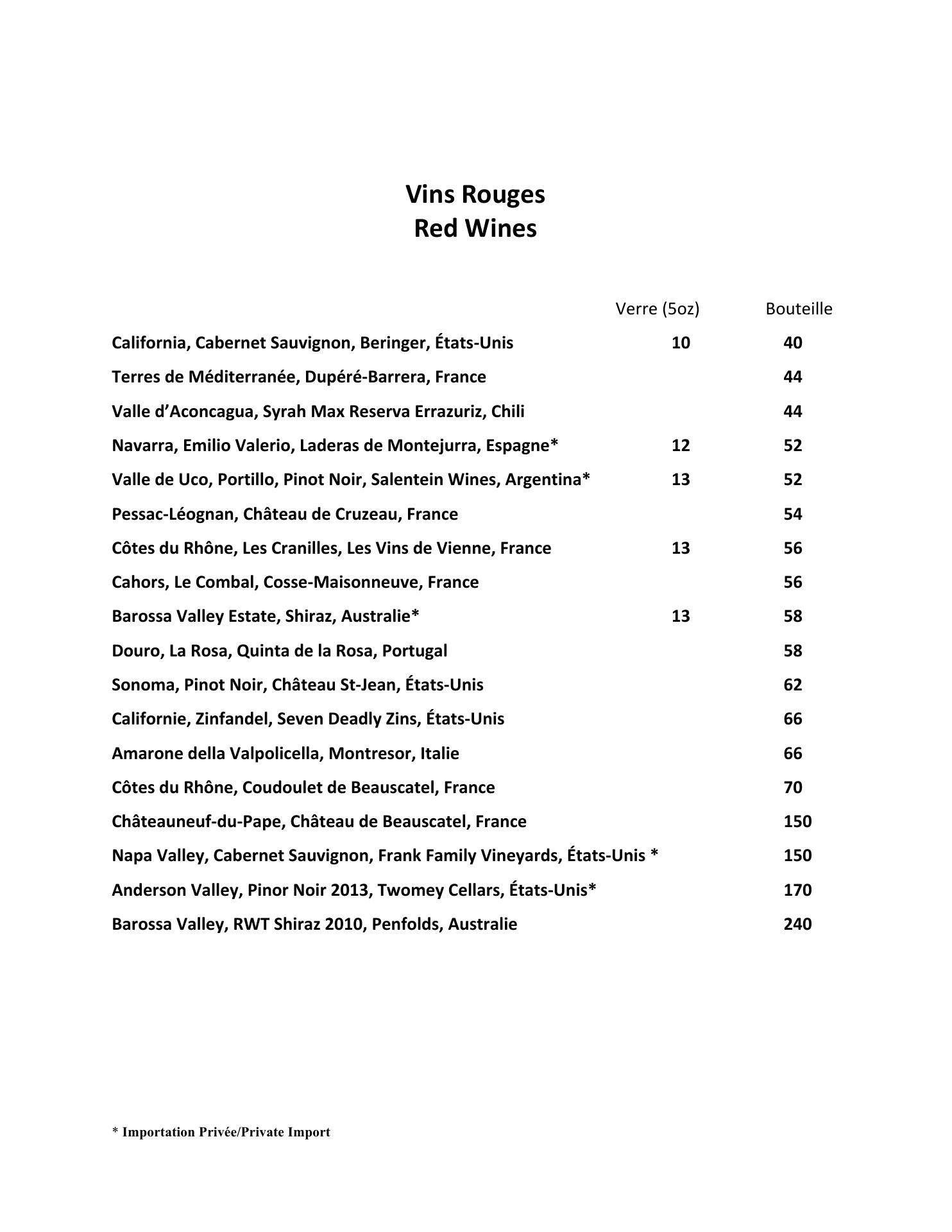 Vins Rouges
Red Wines

| | Verre (5oz) | Bouteille |
|---|---|---|
| California, Cabernet Sauvignon, Beringer, États-Unis | 10 | 40 |
| Terres de Méditerranée, Dupéré-Barrera, France | | 44 |
| Valle d'Aconcagua, Syrah Max Reserva Errazuriz, Chili | | 44 |
| Navarra, Emilio Valerio, Laderas de Montejurra, Espagne* | 12 | 52 |
| Valle de Uco, Portillo, Pinot Noir, Salentein Wines, Argentina* | 13 | 52 |
| Pessac-Léognan, Château de Cruzeau, France | | 54 |
| Côtes du Rhône, Les Cranilles, Les Vins de Vienne, France | 13 | 56 |
| Cahors, Le Combal, Cosse-Maisonneuve, France | | 56 |
| Barossa Valley Estate, Shiraz, Australie* | 13 | 58 |
| Douro, La Rosa, Quinta de la Rosa, Portugal | | 58 |
| Sonoma, Pinot Noir, Château St-Jean, États-Unis | | 62 |
| Californie, Zinfandel, Seven Deadly Zins, États-Unis | | 66 |
| Amarone della Valpolicella, Montresor, Italie | | 66 |
| Côtes du Rhône, Coudoulet de Beauscatel, France | | 70 |
| Châteauneuf-du-Pape, Château de Beauscatel, France | | 150 |
| Napa Valley, Cabernet Sauvignon, Frank Family Vineyards, États-Unis * | | 150 |
| Anderson Valley, Pinor Noir 2013, Twomey Cellars, États-Unis* | | 170 |
| Barossa Valley, RWT Shiraz 2010, Penfolds, Australie | | 240 |

* Importation Privée/Private Import